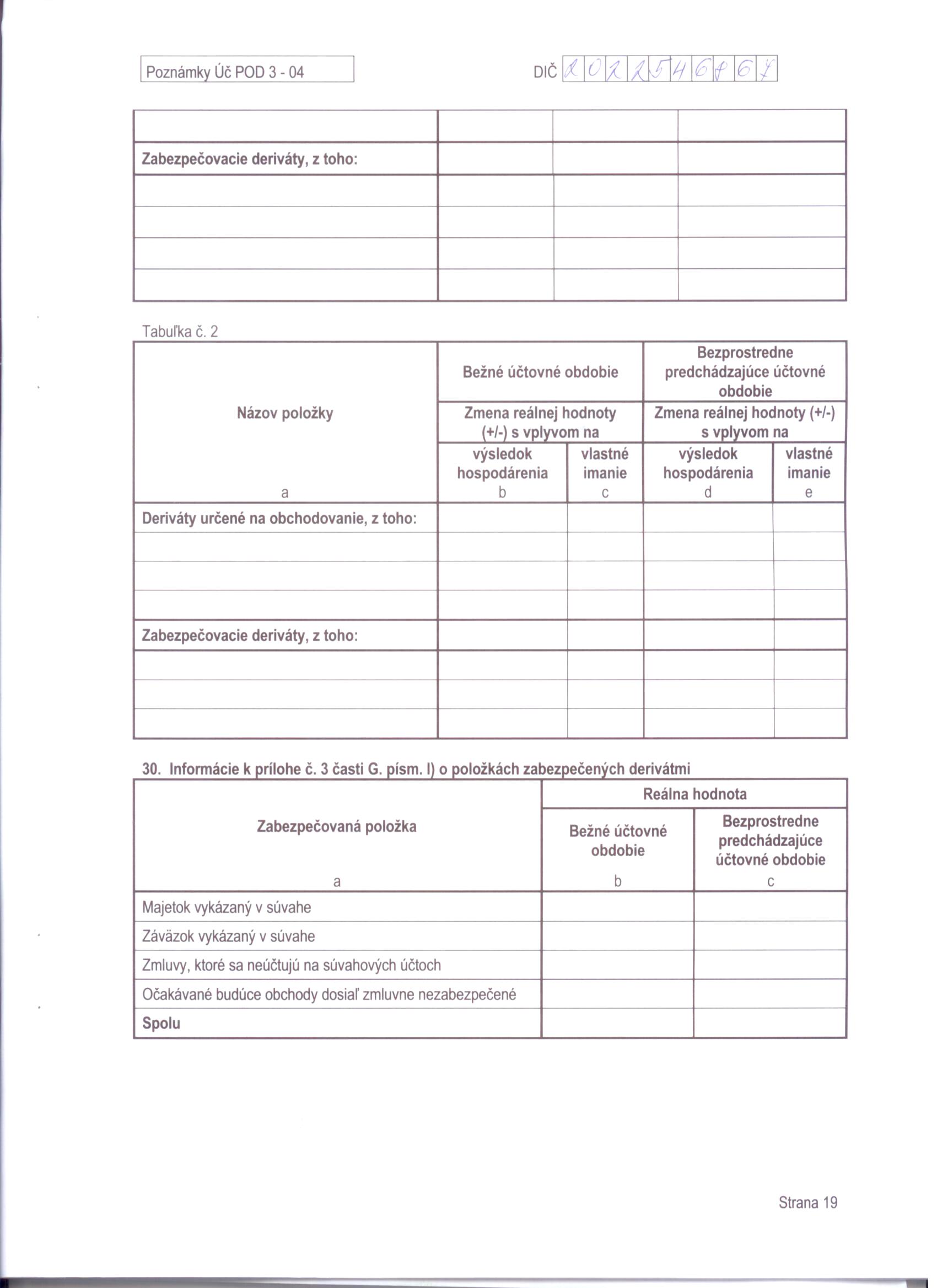 Poznámky Úč POD 3 - 04

DIČ 2022546867

|  |  |  |  |
|---|---|---|---|
| Zabezpečovacie deriváty, z toho: |  |  |  |
|  |  |  |  |
|  |  |  |  |
|  |  |  |  |
|  |  |  |  |

Tabuľka č. 2

| Názov položky | Bežné účtovné obdobie |  | Bezprostredne predchádzajúce účtovné obdobie |  |
|---|---|---|---|---|
|  | Zmena reálnej hodnoty (+/-) s vplyvom na |  | Zmena reálnej hodnoty (+/-) s vplyvom na |  |
|  | výsledok hospodárenia | vlastné imanie | výsledok hospodárenia | vlastné imanie |
| a | b | c | d | e |
| Deriváty určené na obchodovanie, z toho: |  |  |  |  |
|  |  |  |  |  |
|  |  |  |  |  |
|  |  |  |  |  |
| Zabezpečovacie deriváty, z toho: |  |  |  |  |
|  |  |  |  |  |
|  |  |  |  |  |
|  |  |  |  |  |

30. Informácie k prílohe č. 3 časti G. písm. l) o položkách zabezpečených derivátmi

| Zabezpečovaná položka | Reálna hodnota |  |
|---|---|---|
|  | Bežné účtovné obdobie | Bezprostredne predchádzajúce účtovné obdobie |
| a | b | c |
| Majetok vykázaný v súvahe |  |  |
| Záväzok vykázaný v súvahe |  |  |
| Zmluvy, ktoré sa neúčtujú na súvahových účtoch |  |  |
| Očakávané budúce obchody dosiaľ zmluvne nezabezpečené |  |  |
| Spolu |  |  |

Strana 19